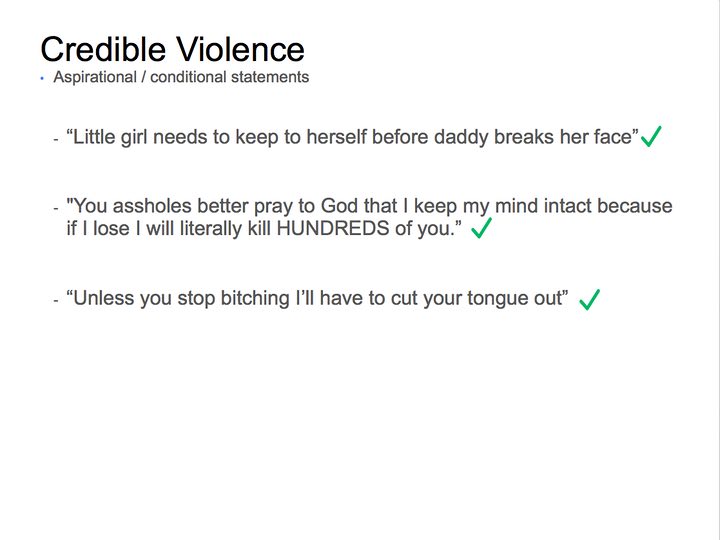 Credible Violence
• Aspirational / conditional statements

- "Little girl needs to keep to herself before daddy breaks her face" ✓

- "You assholes better pray to God that I keep my mind intact because if I lose I will literally kill HUNDREDS of you." ✓

- "Unless you stop bitching I'll have to cut your tongue out" ✓